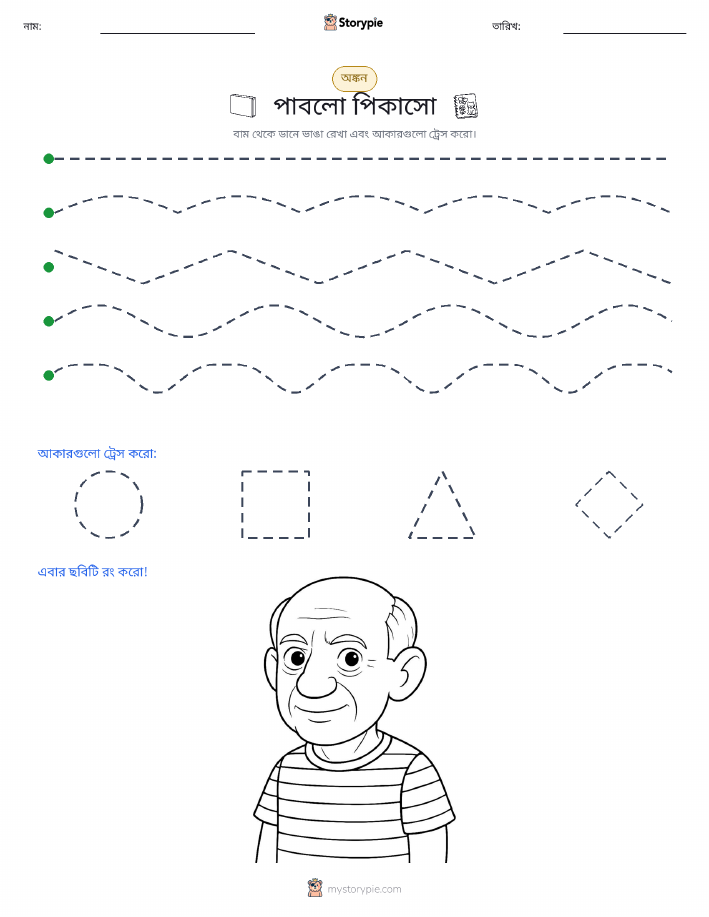 নাম: Storypie তারিখ:

অঙ্কন

পাবলো পিকাসো

বাম থেকে ডানে ভাঙা রেখা এবং আকারগুলো ট্রেস করো।

আকারগুলো ট্রেস করো:

এবার ছবিটি রং করো!

mystorypie.com